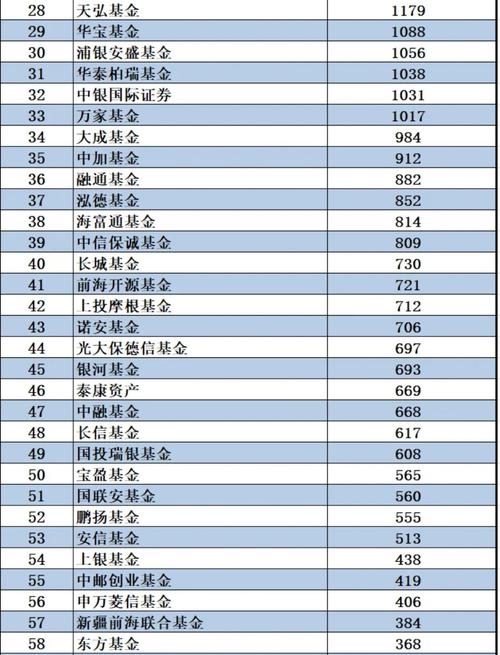 | 28 | 天弘基金 | 1179 |
|---|---|---|
| 29 | 华宝基金 | 1088 |
| 30 | 浦银安盛基金 | 1056 |
| 31 | 华泰柏瑞基金 | 1038 |
| 32 | 中银国际证券 | 1031 |
| 33 | 万家基金 | 1017 |
| 34 | 大成基金 | 984 |
| 35 | 中加基金 | 912 |
| 36 | 融通基金 | 882 |
| 37 | 泓德基金 | 852 |
| 38 | 海富通基金 | 814 |
| 39 | 中信保诚基金 | 809 |
| 40 | 长城基金 | 730 |
| 41 | 前海开源基金 | 721 |
| 42 | 上投摩根基金 | 712 |
| 43 | 诺安基金 | 706 |
| 44 | 光大保德信基金 | 697 |
| 45 | 银河基金 | 693 |
| 46 | 泰康资产 | 669 |
| 47 | 中融基金 | 668 |
| 48 | 长信基金 | 617 |
| 49 | 国投瑞银基金 | 608 |
| 50 | 宝盈基金 | 565 |
| 51 | 国联安基金 | 560 |
| 52 | 鹏扬基金 | 555 |
| 53 | 安信基金 | 513 |
| 54 | 上银基金 | 438 |
| 55 | 中邮创业基金 | 419 |
| 56 | 申万菱信基金 | 406 |
| 57 | 新疆前海联合基金 | 384 |
| 58 | 东方基金 | 368 |